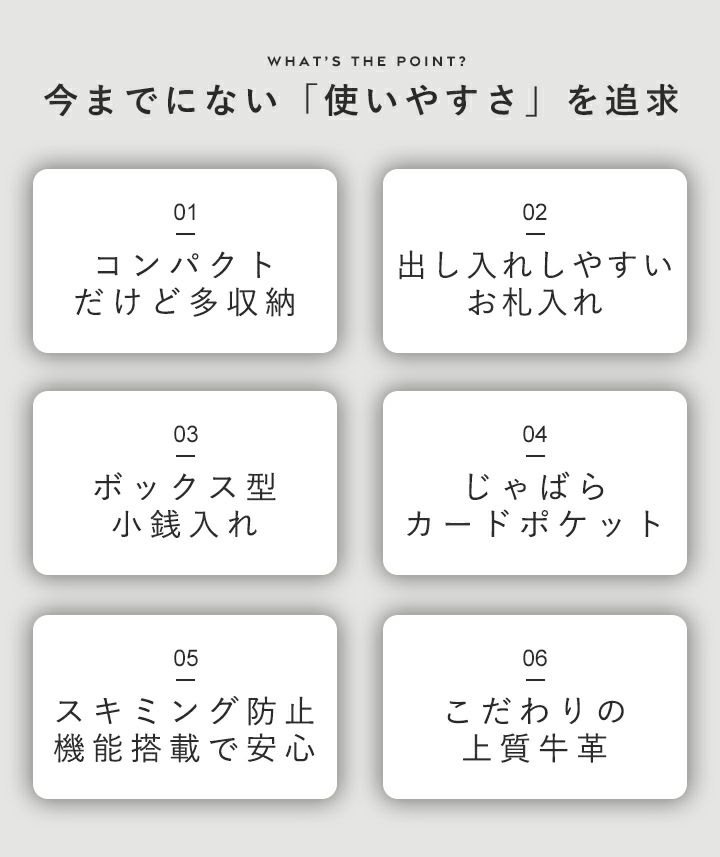 WHAT'S THE POINT?

今までにない「使いやすさ」を追求

01

コンパクト
だけど多収納

02

出し入れしやすい
お札入れ

03

ボックス型
小銭入れ

04

じゃばら
カードポケット

05

スキミング防止
機能搭載で安心

06

こだわりの
上質牛革